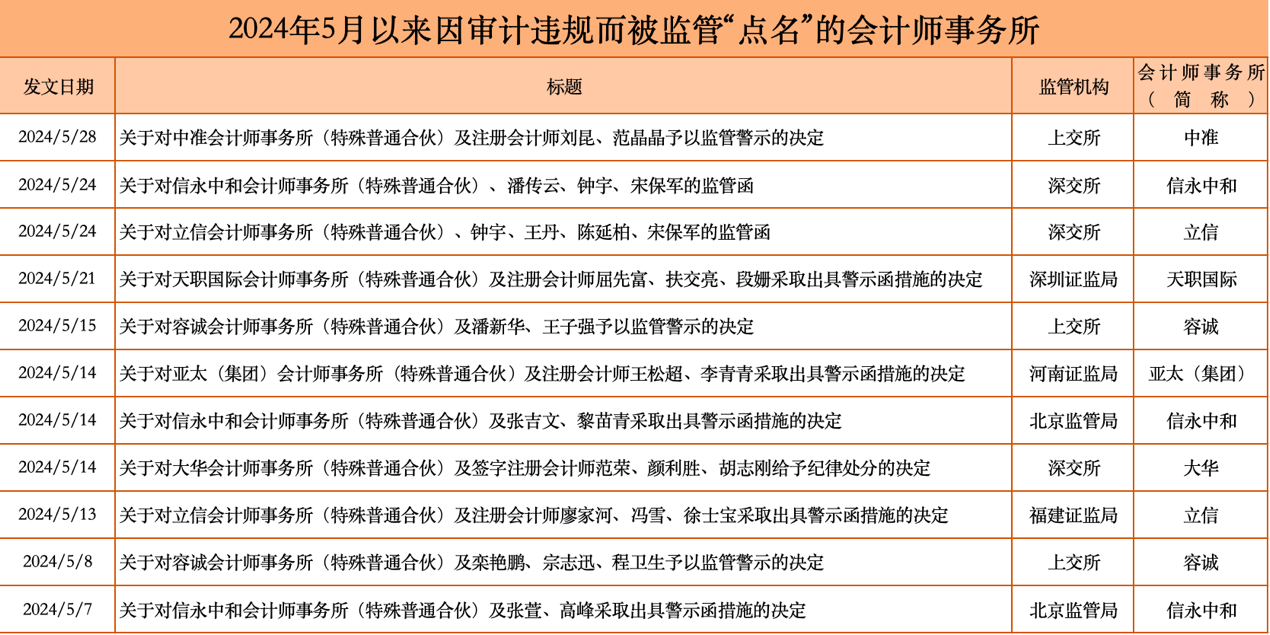 2024年5月以来因审计违规而被监管“点名”的会计师事务所

| 发文日期 | 标题 | 监管机构 | 会计师事务所（简称） |
|---|---|---|---|
| 2024/5/28 | 关于对中准会计师事务所（特殊普通合伙）及注册会计师刘昆、范晶晶予以监管警示的决定 | 上交所 | 中准 |
| 2024/5/24 | 关于对信永中和会计师事务所（特殊普通合伙）、潘传云、钟宇、宋保军的监管函 | 深交所 | 信永中和 |
| 2024/5/24 | 关于对立信会计师事务所（特殊普通合伙）、钟宇、王丹、陈延柏、宋保军的监管函 | 深交所 | 立信 |
| 2024/5/21 | 关于对天职国际会计师事务所（特殊普通合伙）及注册会计师屈先富、扶交亮、段姗采取出具警示函措施的决定 | 深圳证监局 | 天职国际 |
| 2024/5/15 | 关于对容诚会计师事务所（特殊普通合伙）及潘新华、王子强予以监管警示的决定 | 上交所 | 容诚 |
| 2024/5/14 | 关于对亚太（集团）会计师事务所（特殊普通合伙）及注册会计师王松超、李青青采取出具警示函措施的决定 | 河南证监局 | 亚太（集团） |
| 2024/5/14 | 关于对信永中和会计师事务所（特殊普通合伙）及张吉文、黎苗青采取出具警示函措施的决定 | 北京监管局 | 信永中和 |
| 2024/5/14 | 关于对大华会计师事务所（特殊普通合伙）及签字注册会计师范荣、颜利胜、胡志刚给予纪律处分的决定 | 深交所 | 大华 |
| 2024/5/13 | 关于对立信会计师事务所（特殊普通合伙）及注册会计师廖家河、冯雪、徐士宝采取出具警示函措施的决定 | 福建证监局 | 立信 |
| 2024/5/8 | 关于对容诚会计师事务所（特殊普通合伙）及栾艳鹏、宗志迅、程卫生予以监管警示的决定 | 上交所 | 容诚 |
| 2024/5/7 | 关于对信永中和会计师事务所（特殊普通合伙）及张萱、高峰采取出具警示函措施的决定 | 北京监管局 | 信永中和 |